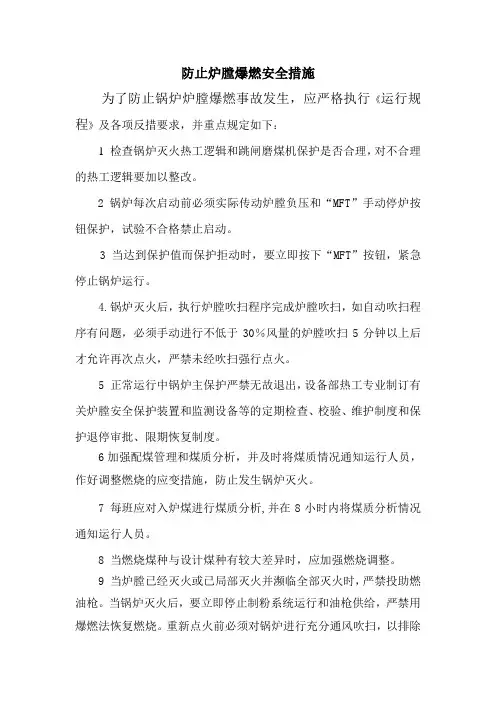 防止炉膛爆燃安全措施

为了防止锅炉炉膛爆燃事故发生，应严格执行《运行规程》及各项反措要求，并重点规定如下：

1 检查锅炉灭火热工逻辑和跳闸磨煤机保护是否合理，对不合理的热工逻辑要加以整改。

2 锅炉每次启动前必须实际传动炉膛负压和“MFT”手动停炉按钮保护，试验不合格禁止启动。

3 当达到保护值而保护拒动时，要立即按下“MFT”按钮，紧急停止锅炉运行。

4.锅炉灭火后，执行炉膛吹扫程序完成炉膛吹扫，如自动吹扫程序有问题，必须手动进行不低于 30%风量的炉膛吹扫 5 分钟以上后才允许再次点火，严禁未经吹扫强行点火。

5 正常运行中锅炉主保护严禁无故退出，设备部热工专业制订有关炉膛安全保护装置和监测设备等的定期检查、校验、维护制度和保护退停审批、限期恢复制度。

6 加强配煤管理和煤质分析，并及时将煤质情况通知运行人员，作好调整燃烧的应变措施，防止发生锅炉灭火。

7 每班应对入炉煤进行煤质分析,并在 8 小时内将煤质分析情况通知运行人员。

8 当燃烧煤种与设计煤种有较大差异时，应加强燃烧调整。

9 当炉膛已经灭火或已局部灭火并濒临全部灭火时，严禁投助燃油枪。当锅炉灭火后，要立即停止制粉系统运行和油枪供给，严禁用爆燃法恢复燃烧。重新点火前必须对锅炉进行充分通风吹扫，以排除